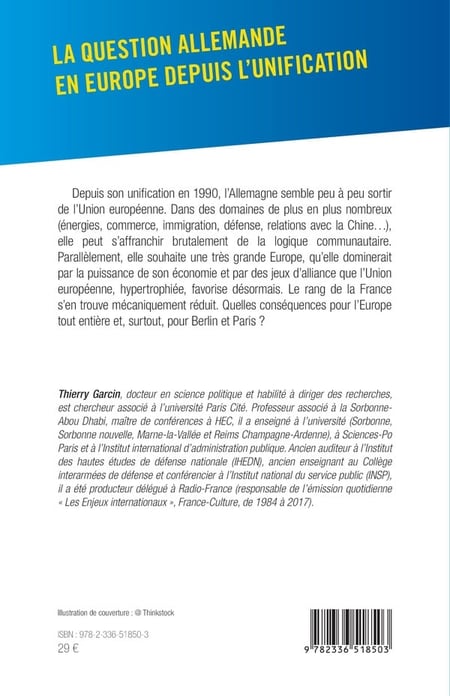 LA QUESTION ALLEMANDE
EN EUROPE DEPUIS L'UNIFICATION

Depuis son unification en 1990, l'Allemagne semble peu à peu sortir de l'Union européenne. Dans des domaines de plus en plus nombreux (énergies, commerce, immigration, défense, relations avec la Chine…), elle peut s'affranchir brutalement de la logique communautaire. Parallèlement, elle souhaite une très grande Europe, qu'elle dominerait par la puissance de son économie et par des jeux d'alliance que l'Union européenne, hypertrophiée, favorise désormais. Le rang de la France s'en trouve mécaniquement réduit. Quelles conséquences pour l'Europe tout entière et, surtout, pour Berlin et Paris ?

Thierry Garcin, docteur en science politique et habilité à diriger des recherches, est chercheur associé à l'université Paris Cité. Professeur associé à la Sorbonne-Abou Dhabi, maître de conférences à HEC, il a enseigné à l'université (Sorbonne, Sorbonne nouvelle, Marne-la-Vallée et Reims Champagne-Ardenne), à Sciences-Po Paris et à l'Institut international d'administration publique. Ancien auditeur à l'Institut des hautes études de défense nationale (IHEDN), ancien enseignant au Collège interarmées de défense et conférencier à l'Institut national du service public (INSP), il a été producteur délégué à Radio-France (responsable de l'émission quotidienne « Les Enjeux internationaux », France-Culture, de 1984 à 2017).

Illustration de couverture : © Thinkstock

ISBN : 978-2-336-51850-3
29 €

9 782336 518503